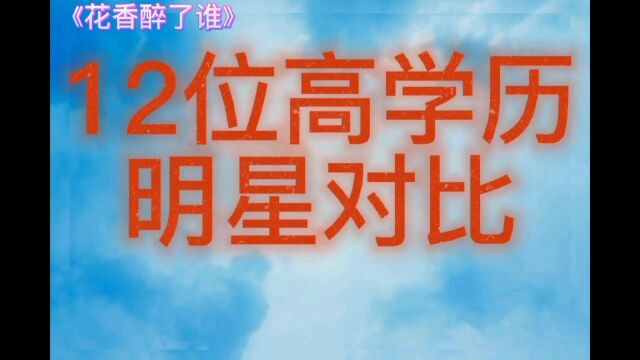 《花香醉了谁》

12位高学历
明星对比